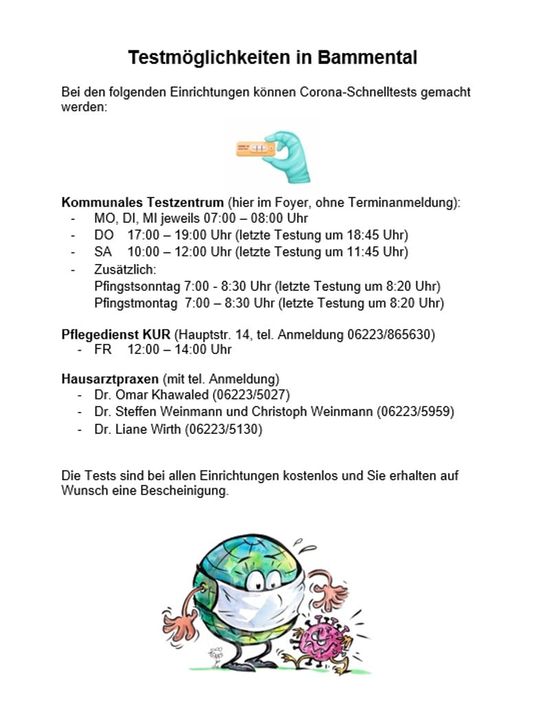 Testmöglichkeiten in Bammental

Bei den folgenden Einrichtungen können Corona-Schnelltests gemacht werden:

Kommunales Testzentrum (hier im Foyer, ohne Terminanmeldung):
- MO, DI, MI jeweils 07:00 – 08:00 Uhr
- DO 17:00 – 19:00 Uhr (letzte Testung um 18:45 Uhr)
- SA 10:00 – 12:00 Uhr (letzte Testung um 11:45 Uhr)
- Zusätzlich:
Pfingstsonntag 7:00 - 8:30 Uhr (letzte Testung um 8:20 Uhr)
Pfingstmontag 7:00 – 8:30 Uhr (letzte Testung um 8:20 Uhr)

Pflegedienst KUR (Hauptstr. 14, tel. Anmeldung 06223/865630)
- FR 12:00 – 14:00 Uhr

Hausarztpraxen (mit tel. Anmeldung)
- Dr. Omar Khawaled (06223/5027)
- Dr. Steffen Weinmann und Christoph Weinmann (06223/5959)
- Dr. Liane Wirth (06223/5130)

Die Tests sind bei allen Einrichtungen kostenlos und Sie erhalten auf Wunsch eine Bescheinigung.